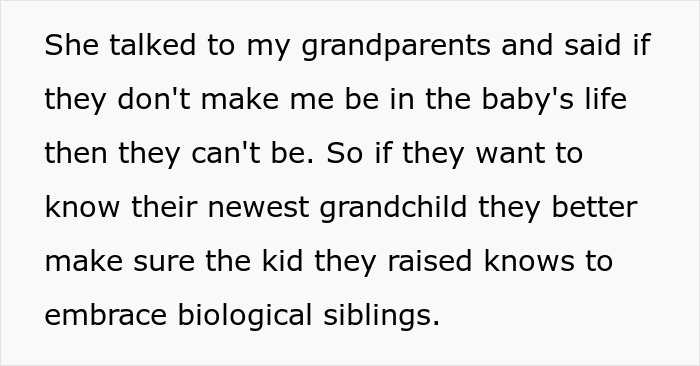 She talked to my grandparents and said if they don't make me be in the baby's life then they can't be. So if they want to know their newest grandchild they better make sure the kid they raised knows to embrace biological siblings.